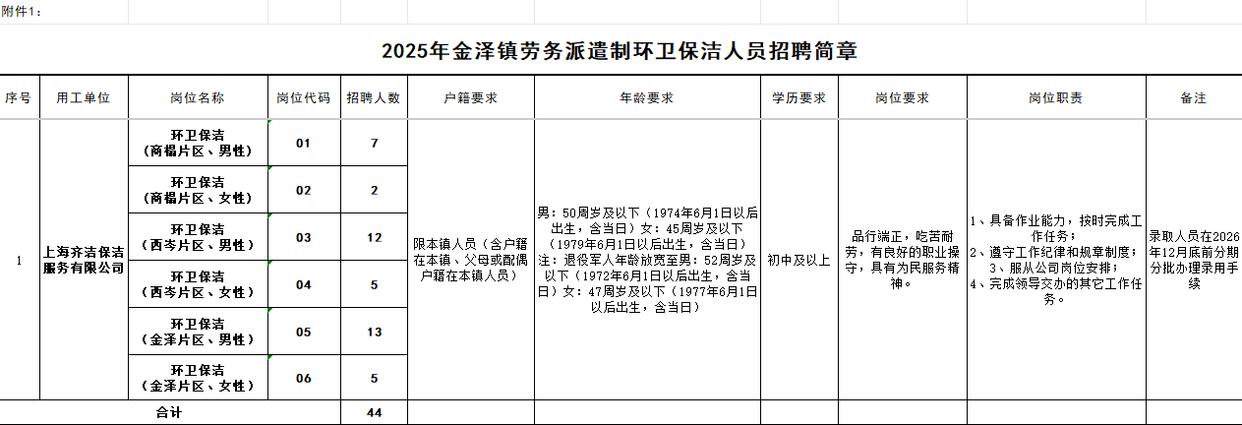 附件1：

2025年金泽镇劳务派遣制环卫保洁人员招聘简章

| 序号 | 用工单位 | 岗位名称 | 岗位代码 | 招聘人数 | 户籍要求 | 年龄要求 | 学历要求 | 岗位要求 | 岗位职责 | 备注 |
|---|---|---|---|---|---|---|---|---|---|---|
| 1 | 上海齐洁保洁服务有限公司 | 环卫保洁（商榻片区、男性） | 01 | 7 | 限本镇人员（含户籍在本镇、父母或配偶户籍在本镇人员） | 男：50周岁及以下（1974年6月1日以后出生，含当日）女：45周岁及以下（1979年6月1日以后出生，含当日）注：退役军人年龄放宽至男：52周岁及以下（1972年6月1日以后出生，含当日）女：47周岁及以下（1977年6月1日以后出生，含当日） | 初中及以上 | 品行端正，吃苦耐劳，有良好的职业操守，具有为民服务精神。 | 1、具备作业能力，按时完成工作任务；2、遵守工作纪律和规章制度；3、服从公司岗位安排；4、完成领导交办的其它工作任务。 | 录取人员在2026年12月底前分期分批办理录用手续 |
| | | 环卫保洁（商榻片区、女性） | 02 | 2 | | | | | | |
| | | 环卫保洁（西岑片区、男性） | 03 | 12 | | | | | | |
| | | 环卫保洁（西岑片区、女性） | 04 | 5 | | | | | | |
| | | 环卫保洁（金泽片区、男性） | 05 | 13 | | | | | | |
| | | 环卫保洁（金泽片区、女性） | 06 | 5 | | | | | | |
| 合计 | | | | 44 | | | | | | |